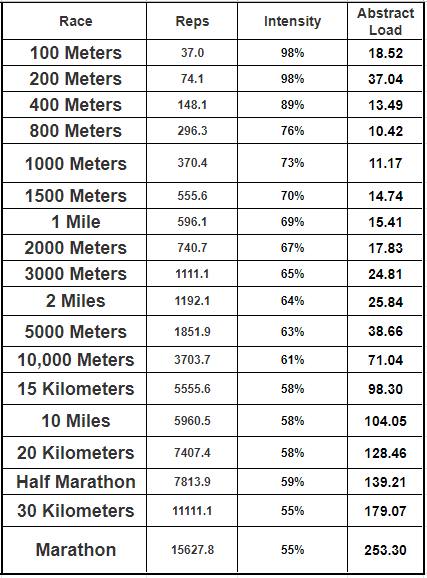 | Race | Reps | Intensity | Abstract Load |
|---|---|---|---|
| 100 Meters | 37.0 | 98% | 18.52 |
| 200 Meters | 74.1 | 98% | 37.04 |
| 400 Meters | 148.1 | 89% | 13.49 |
| 800 Meters | 296.3 | 76% | 10.42 |
| 1000 Meters | 370.4 | 73% | 11.17 |
| 1500 Meters | 555.6 | 70% | 14.74 |
| 1 Mile | 596.1 | 69% | 15.41 |
| 2000 Meters | 740.7 | 67% | 17.83 |
| 3000 Meters | 1111.1 | 65% | 24.81 |
| 2 Miles | 1192.1 | 64% | 25.84 |
| 5000 Meters | 1851.9 | 63% | 38.66 |
| 10,000 Meters | 3703.7 | 61% | 71.04 |
| 15 Kilometers | 5555.6 | 58% | 98.30 |
| 10 Miles | 5960.5 | 58% | 104.05 |
| 20 Kilometers | 7407.4 | 58% | 128.46 |
| Half Marathon | 7813.9 | 59% | 139.21 |
| 30 Kilometers | 11111.1 | 55% | 179.07 |
| Marathon | 15627.8 | 55% | 253.30 |